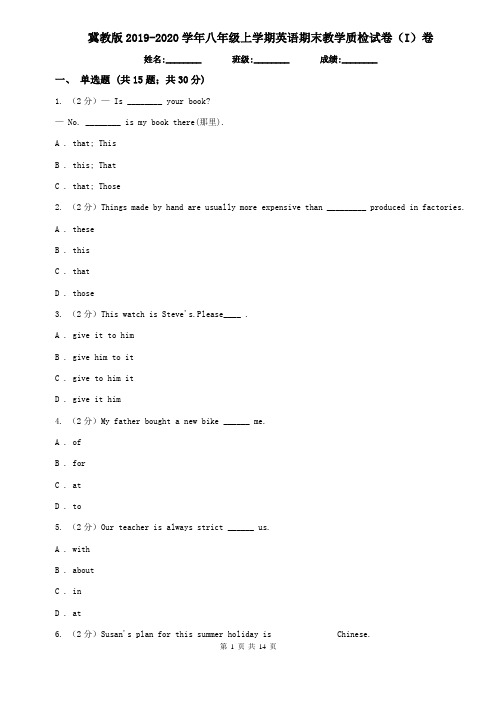 冀教版 2019-2020 学年八年级上学期英语期末教学质检试卷（I）卷

姓名:________ 班级:________ 成绩:________

一、 单选题 (共 15 题；共 30 分)

1. （2 分）— Is ________ your book?

— No. ________ is my book there(那里).

A . that; This

B . this; That

C . that; Those

2. （2 分）Things made by hand are usually more expensive than _________ produced in factories.

A . these

B . this

C . that

D . those

3. （2 分）This watch is Steve's.Please____ .

A . give it to him

B . give him to it

C . give to him it

D . give it him

4. （2 分）My father bought a new bike ______ me.

A . of

B . for

C . at

D . to

5. （2 分）Our teacher is always strict ______ us.

A . with

B . about

C . in

D . at

6. （2 分）Susan's plan for this summer holiday is Chinese.

第 1 页 共 14 页